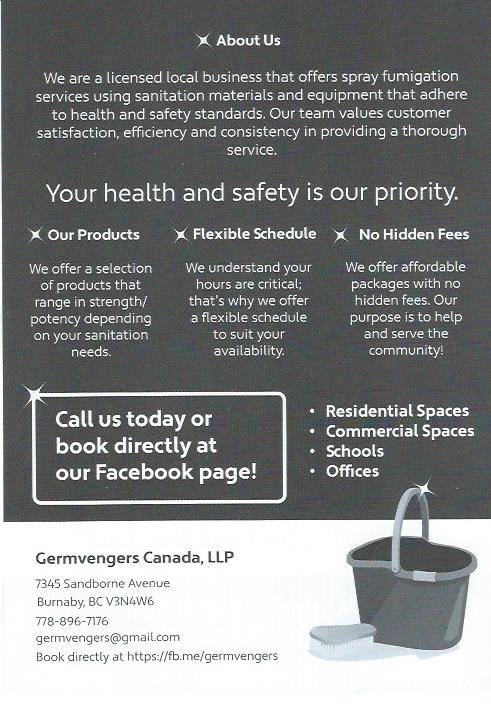 About Us

We are a licensed local business that offers spray fumigation services using sanitation materials and equipment that adhere to health and safety standards. Our team values customer satisfaction, efficiency and consistency in providing a thorough service.

Your health and safety is our priority.

Our Products

We offer a selection of products that range in strength/ potency depending on your sanitation needs.

Flexible Schedule

We understand your hours are critical; that's why we offer a flexible schedule to suit your availability.

No Hidden Fees

We offer affordable packages with no hidden fees. Our purpose is to help and serve the community!

Call us today or book directly at our Facebook page!

• Residential Spaces
• Commercial Spaces
• Schools
• Offices

Germvengers Canada, LLP

7345 Sandborne Avenue
Burnaby, BC V3N4W6
778-896-7176
germvengers@gmail.com
Book directly at https://fb.me/germvengers